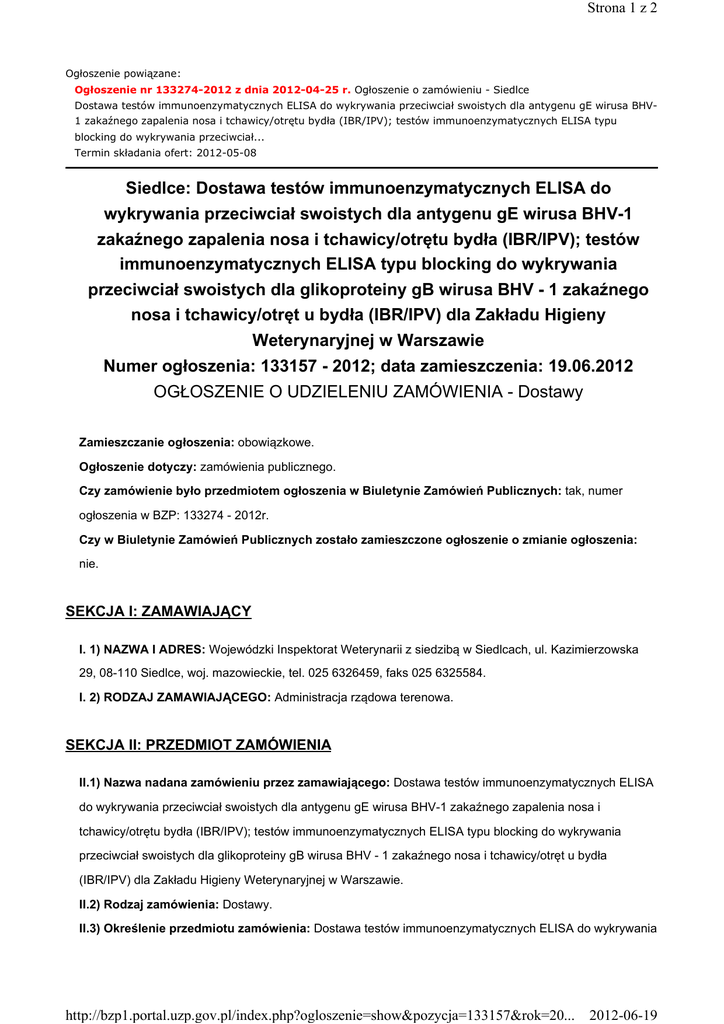 Strona 1 z 2

Ogłoszenie powiązane:
Ogłoszenie nr 133274-2012 z dnia 2012-04-25 r. Ogłoszenie o zamówieniu - Siedlce
Dostawa testów immunoenzymatycznych ELISA do wykrywania przeciwciał swoistych dla antygenu gE wirusa BHV-1 zakaźnego zapalenia nosa i tchawicy/otrętu bydła (IBR/IPV); testów immunoenzymatycznych ELISA typu blocking do wykrywania przeciwciał...
Termin składania ofert: 2012-05-08

Siedlce: Dostawa testów immunoenzymatycznych ELISA do wykrywania przeciwciał swoistych dla antygenu gE wirusa BHV-1 zakaźnego zapalenia nosa i tchawicy/otrętu bydła (IBR/IPV); testów immunoenzymatycznych ELISA typu blocking do wykrywania przeciwciał swoistych dla glikoproteiny gB wirusa BHV - 1 zakaźnego nosa i tchawicy/otręt u bydła (IBR/IPV) dla Zakładu Higieny Weterynaryjnej w Warszawie
Numer ogłoszenia: 133157 - 2012; data zamieszczenia: 19.06.2012
OGŁOSZENIE O UDZIELENIU ZAMÓWIENIA - Dostawy

Zamieszczanie ogłoszenia: obowiązkowe.
Ogłoszenie dotyczy: zamówienia publicznego.
Czy zamówienie było przedmiotem ogłoszenia w Biuletynie Zamówień Publicznych: tak, numer ogłoszenia w BZP: 133274 - 2012r.
Czy w Biuletynie Zamówień Publicznych zostało zamieszczone ogłoszenie o zmianie ogłoszenia: nie.

SEKCJA I: ZAMAWIAJĄCY

I. 1) NAZWA I ADRES: Wojewódzki Inspektorat Weterynarii z siedzibą w Siedlcach, ul. Kazimierzowska 29, 08-110 Siedlce, woj. mazowieckie, tel. 025 6326459, faks 025 6325584.
I. 2) RODZAJ ZAMAWIAJĄCEGO: Administracja rządowa terenowa.

SEKCJA II: PRZEDMIOT ZAMÓWIENIA

II.1) Nazwa nadana zamówieniu przez zamawiającego: Dostawa testów immunoenzymatycznych ELISA do wykrywania przeciwciał swoistych dla antygenu gE wirusa BHV-1 zakaźnego zapalenia nosa i tchawicy/otrętu bydła (IBR/IPV); testów immunoenzymatycznych ELISA typu blocking do wykrywania przeciwciał swoistych dla glikoproteiny gB wirusa BHV - 1 zakaźnego nosa i tchawicy/otręt u bydła (IBR/IPV) dla Zakładu Higieny Weterynaryjnej w Warszawie.
II.2) Rodzaj zamówienia: Dostawy.
II.3) Określenie przedmiotu zamówienia: Dostawa testów immunoenzymatycznych ELISA do wykrywania

http://bzp1.portal.uzp.gov.pl/index.php?ogloszenie=show&pozycja=133157&rok=20... 2012-06-19